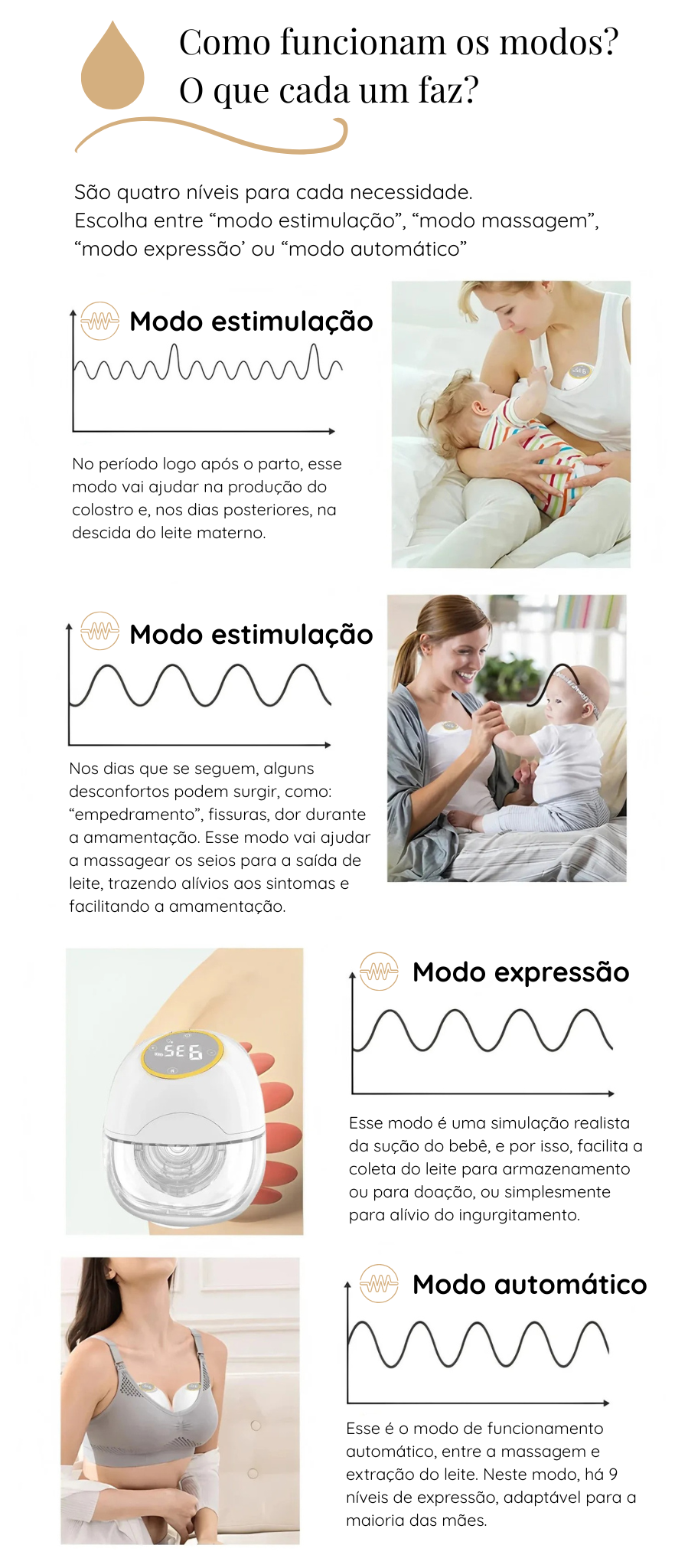 Como funcionam os modos?
O que cada um faz?

São quatro níveis para cada necessidade.
Escolha entre "modo estimulação", "modo massagem", "modo expressão' ou "modo automático"

Modo estimulação

No período logo após o parto, esse modo vai ajudar na produção do colostro e, nos dias posteriores, na descida do leite materno.

Modo estimulação

Nos dias que se seguem, alguns desconfortos podem surgir, como: "empedramento", fissuras, dor durante a amamentação. Esse modo vai ajudar a massagear os seios para a saída de leite, trazendo alívios aos sintomas e facilitando a amamentação.

Modo expressão

Esse modo é uma simulação realista da sução do bebê, e por isso, facilita a coleta do leite para armazenamento ou para doação, ou simplesmente para alívio do ingurgitamento.

Modo automático

Esse é o modo de funcionamento automático, entre a massagem e extração do leite. Neste modo, há 9 níveis de expressão, adaptável para a maioria das mães.